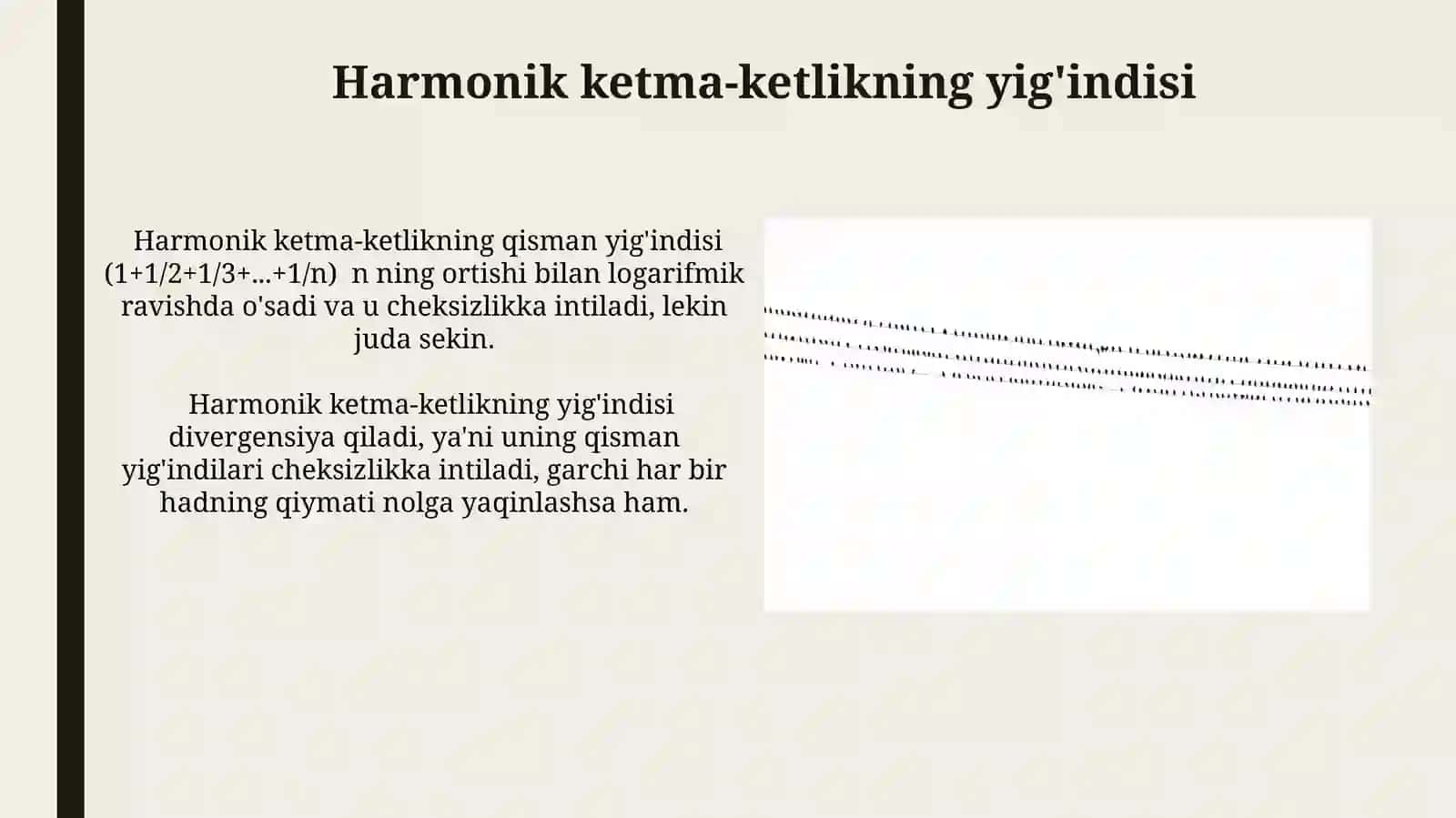 Harmonik ketma-ketlikning yig'indisi

Harmonik ketma-ketlikning qisman yig'indisi (1+1/2+1/3+...+1/n) n ning ortishi bilan logarifmik ravishda o'sadi va u cheksizlikka intiladi, lekin juda sekin.

Harmonik ketma-ketlikning yig'indisi divergensiya qiladi, ya'ni uning qisman yig'indilari cheksizlikka intiladi, garchi har bir hadning qiymati nolga yaqinlashsa ham.